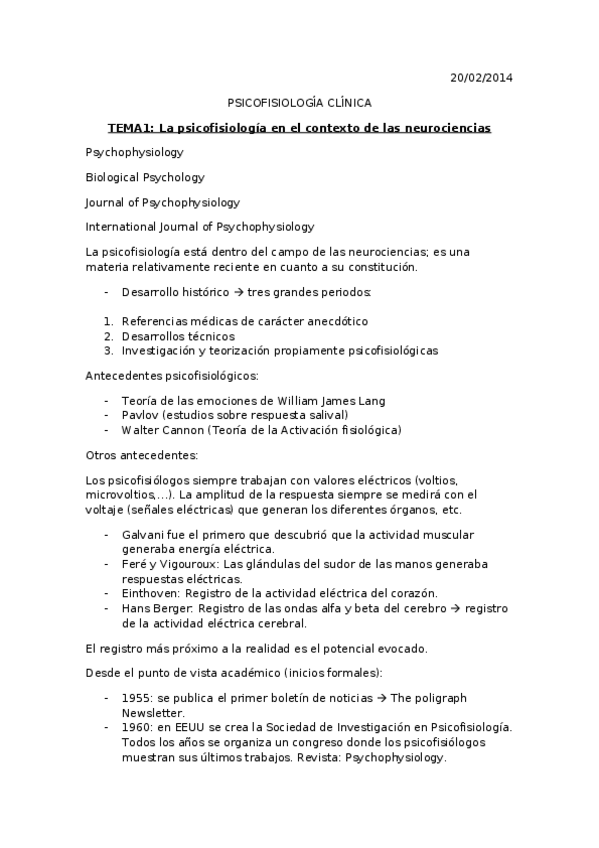 20/02/2014

PSICOFISIOLOGÍA CLÍNICA

TEMA1: La psicofisiología en el contexto de las neurociencias

Psychophysiology

Biological Psychology

Journal of Psychophysiology

International Journal of Psychophysiology

La psicofisiología está dentro del campo de las neurociencias; es una materia relativamente reciente en cuanto a su constitución.

- Desarrollo histórico → tres grandes periodos:

1. Referencias médicas de carácter anecdótico
2. Desarrollos técnicos
3. Investigación y teorización propiamente psicofisiológicas

Antecedentes psicofisiológicos:

- Teoría de las emociones de William James Lang
- Pavlov (estudios sobre respuesta salival)
- Walter Cannon (Teoría de la Activación fisiológica)

Otros antecedentes:

Los psicofisiólogos siempre trabajan con valores eléctricos (voltios, microvoltios,...). La amplitud de la respuesta siempre se medirá con el voltaje (señales eléctricas) que generan los diferentes órganos, etc.

- Galvani fue el primero que descubrió que la actividad muscular generaba energía eléctrica.
- Feré y Vigouroux: Las glándulas del sudor de las manos generaba respuestas eléctricas.
- Einthoven: Registro de la actividad eléctrica del corazón.
- Hans Berger: Registro de las ondas alfa y beta del cerebro → registro de la actividad eléctrica cerebral.

El registro más próximo a la realidad es el potencial evocado.

Desde el punto de vista académico (inicios formales):

- 1955: se publica el primer boletín de noticias → The poligraph Newsletter.
- 1960: en EEUU se crea la Sociedad de Investigación en Psicofisiología. Todos los años se organiza un congreso donde los psicofisiólogos muestran sus últimos trabajos. Revista: Psychophysiology.